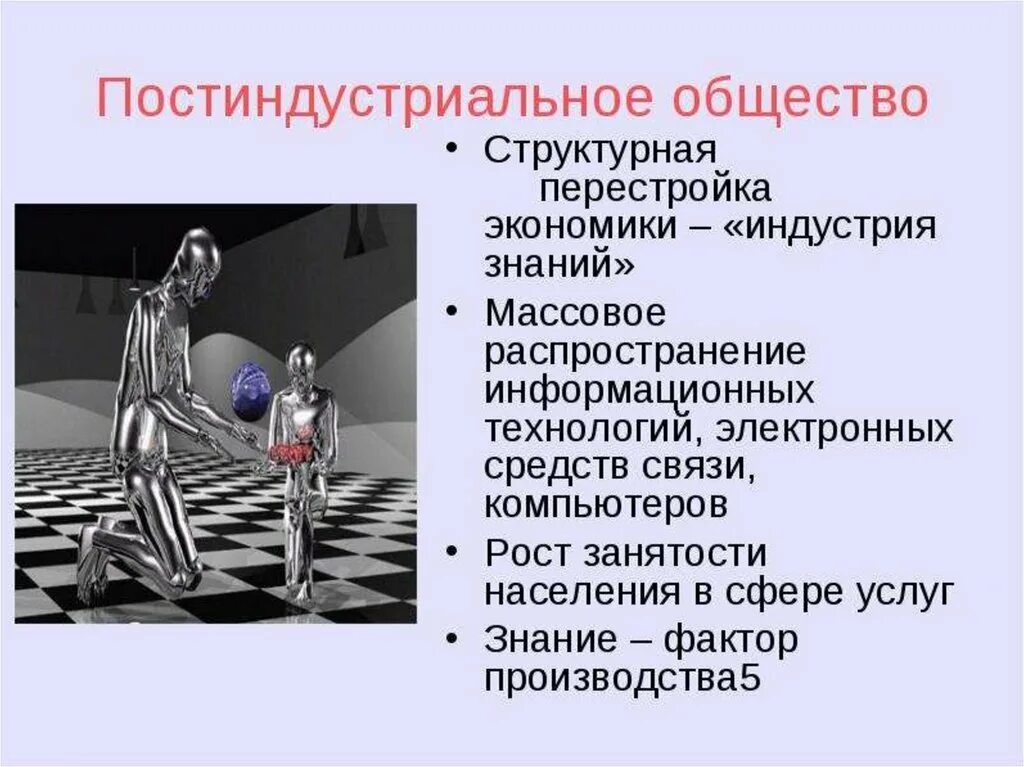 Постиндустриальное общество

• Структурная перестройка экономики – «индустрия знаний»
• Массовое распространение информационных технологий, электронных средств связи, компьютеров
• Рост занятости населения в сфере услуг
• Знание – фактор производства5